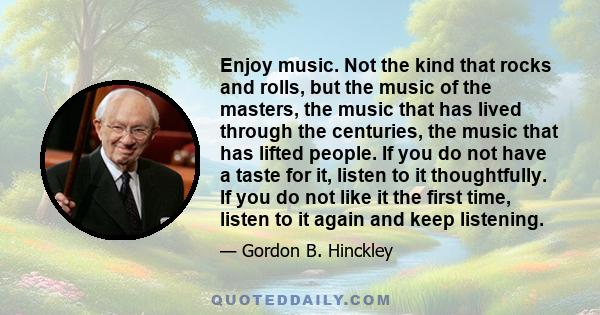 Enjoy music. Not the kind that rocks and rolls, but the music of the masters, the music that has lived through the centuries, the music that has lifted people. If you do not have a taste for it, listen to it thoughtfully. If you do not like it the first time, listen to it again and keep listening.

— Gordon B. Hinckley

QUOTEDDAILY.COM